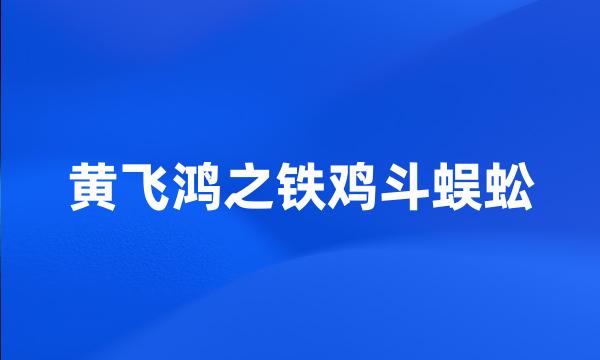 黄飞鸿之铁鸡斗蜈蚣